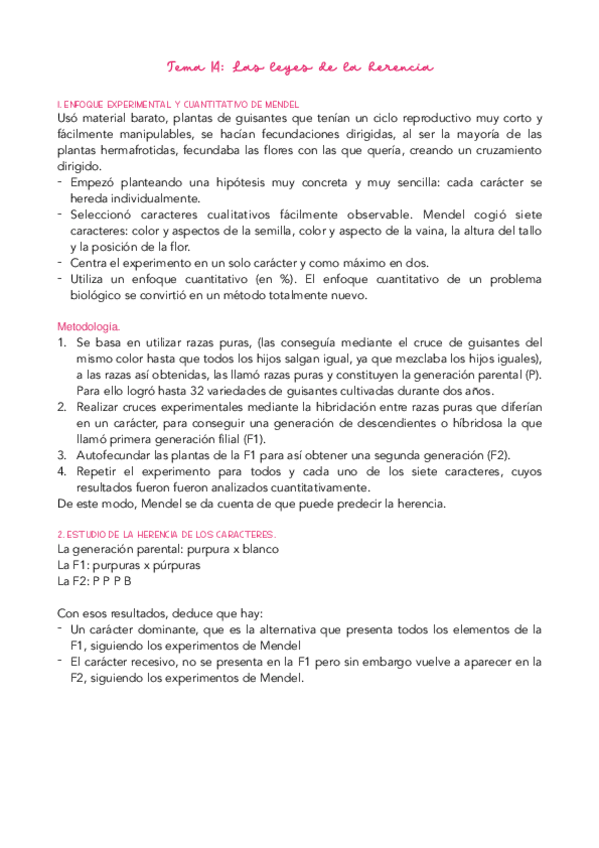 Tema 14: Las leyes de la herencia

1. ENFOQUE EXPERIMENTAL Y CUANTITATIVO DE MENDEL
Usó material barato, plantas de guisantes que tenían un ciclo reproductivo muy corto y fácilmente manipulables, se hacían fecundaciones dirigidas, al ser la mayoría de las plantas hermafrotidas, fecundaba las flores con las que quería, creando un cruzamiento dirigido.
- Empezó planteando una hipótesis muy concreta y muy sencilla: cada carácter se hereda individualmente.
- Seleccionó caracteres cualitativos fácilmente observable. Mendel cogió siete caracteres: color y aspectos de la semilla, color y aspecto de la vaina, la altura del tallo y la posición de la flor.
- Centra el experimento en un solo carácter y como máximo en dos.
- Utiliza un enfoque cuantitativo (en %). El enfoque cuantitativo de un problema biológico se convirtió en un método totalmente nuevo.

Metodología.
1. Se basa en utilizar razas puras, (las conseguía mediante el cruce de guisantes del mismo color hasta que todos los hijos salgan igual, ya que mezclaba los hijos iguales), a las razas así obtenidas, las llamó razas puras y constituyen la generación parental (P). Para ello logró hasta 32 variedades de guisantes cultivadas durante dos años.
2. Realizar cruces experimentales mediante la hibridación entre razas puras que diferían en un carácter, para conseguir una generación de descendientes o híbridosa la que llamó primera generación filial (F1).
3. Autofecundar las plantas de la F1 para así obtener una segunda generación (F2).
4. Repetir el experimento para todos y cada uno de los siete caracteres, cuyos resultados fueron fueron analizados cuantitativamente.
De este modo, Mendel se da cuenta de que puede predecir la herencia.

2. ESTUDIO DE LA HERENCIA DE LOS CARACTERES.
La generación parental: purpura x blanco
La F1: purpuras x púrpuras
La F2: P P P B

Con esos resultados, deduce que hay:
- Un carácter dominante, que es la alternativa que presenta todos los elementos de la F1, siguiendo los experimentos de Mendel
- El carácter recesivo, no se presenta en la F1 pero sin embargo vuelve a aparecer en la F2, siguiendo los experimentos de Mendel.